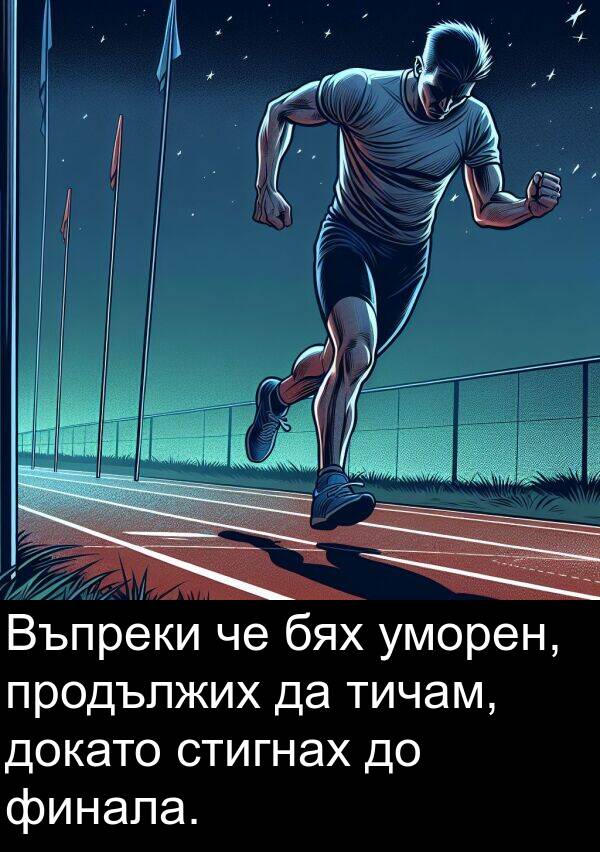 Въпреки че бях уморен, продължих да тичам, докато стигнах до финала.